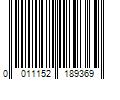 0 011152 189369